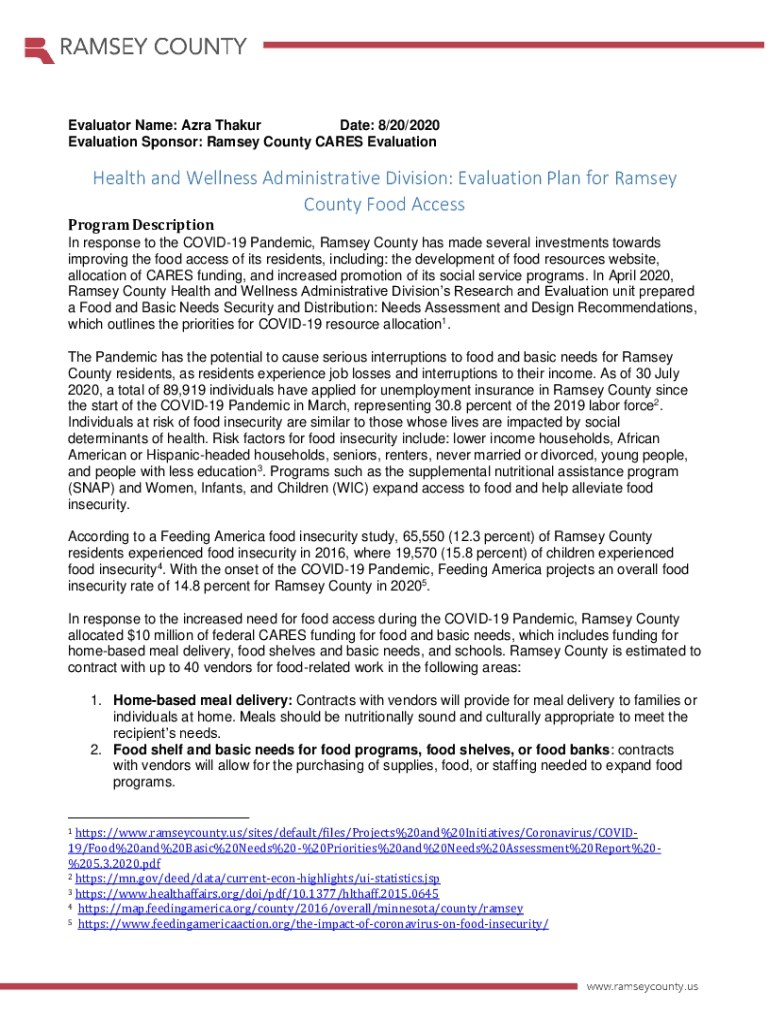 RAMSEY COUNTY

Evaluator Name: Azra Thakur Date: 8/20/2020
Evaluation Sponsor: Ramsey County CARES Evaluation

Health and Wellness Administrative Division: Evaluation Plan for Ramsey County Food Access

Program Description

In response to the COVID-19 Pandemic, Ramsey County has made several investments towards improving the food access of its residents, including: the development of food resources website, allocation of CARES funding, and increased promotion of its social service programs. In April 2020, Ramsey County Health and Wellness Administrative Division's Research and Evaluation unit prepared a Food and Basic Needs Security and Distribution: Needs Assessment and Design Recommendations, which outlines the priorities for COVID-19 resource allocation$^1$.

The Pandemic has the potential to cause serious interruptions to food and basic needs for Ramsey County residents, as residents experience job losses and interruptions to their income. As of 30 July 2020, a total of 89,919 individuals have applied for unemployment insurance in Ramsey County since the start of the COVID-19 Pandemic in March, representing 30.8 percent of the 2019 labor force$^2$. Individuals at risk of food insecurity are similar to those whose lives are impacted by social determinants of health. Risk factors for food insecurity include: lower income households, African American or Hispanic-headed households, seniors, renters, never married or divorced, young people, and people with less education$^3$. Programs such as the supplemental nutritional assistance program (SNAP) and Women, Infants, and Children (WIC) expand access to food and help alleviate food insecurity.

According to a Feeding America food insecurity study, 65,550 (12.3 percent) of Ramsey County residents experienced food insecurity in 2016, where 19,570 (15.8 percent) of children experienced food insecurity$^4$. With the onset of the COVID-19 Pandemic, Feeding America projects an overall food insecurity rate of 14.8 percent for Ramsey County in 2020$^5$.

In response to the increased need for food access during the COVID-19 Pandemic, Ramsey County allocated $10 million of federal CARES funding for food and basic needs, which includes funding for home-based meal delivery, food shelves and basic needs, and schools. Ramsey County is estimated to contract with up to 40 vendors for food-related work in the following areas:

1. Home-based meal delivery: Contracts with vendors will provide for meal delivery to families or individuals at home. Meals should be nutritionally sound and culturally appropriate to meet the recipient's needs.
2. Food shelf and basic needs for food programs, food shelves, or food banks: contracts with vendors will allow for the purchasing of supplies, food, or staffing needed to expand food programs.

$^1$ https://www.ramseycounty.us/sites/default/files/Projects%20and%20Initiatives/Coronavirus/COVID-19/Food%20and%20Basic%20Needs%20-%20Priorities%20and%20Needs%20Assessment%20Report%20-%205.3.2020.pdf
$^2$ https://mn.gov/deed/data/current-econ-highlights/ui-statistics.jsp
$^3$ https://www.healthaffairs.org/doi/pdf/10.1377/hlthaff.2015.0645
$^4$ https://map.feedingamerica.org/county/2016/overall/minnesota/county/ramsey
$^5$ https://www.feedingamericaaction.org/the-impact-of-coronavirus-on-food-insecurity/

www.ramseycounty.us